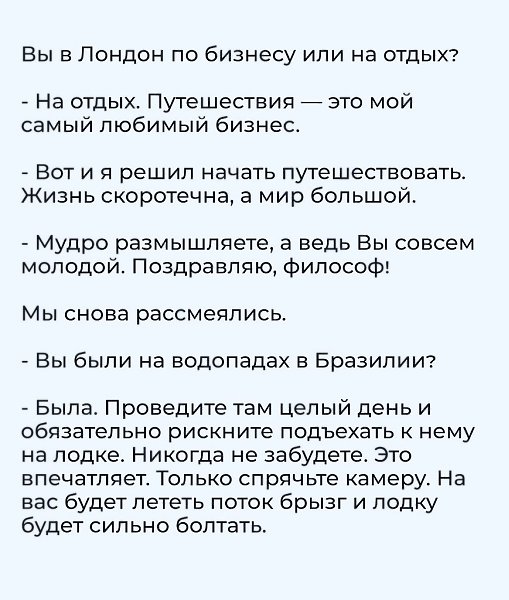 Вы в Лондон по бизнесу или на отдых?

- На отдых. Путешествия — это мой самый любимый бизнес.

- Вот и я решил начать путешествовать. Жизнь скоротечна, а мир большой.

- Мудро размышляете, а ведь Вы совсем молодой. Поздравляю, философ!

Мы снова рассмеялись.

- Вы были на водопадах в Бразилии?

- Была. Проведите там целый день и обязательно рискните подъехать к нему на лодке. Никогда не забудете. Это впечатляет. Только спрячьте камеру. На вас будет лететь поток брызг и лодку будет сильно болтать.